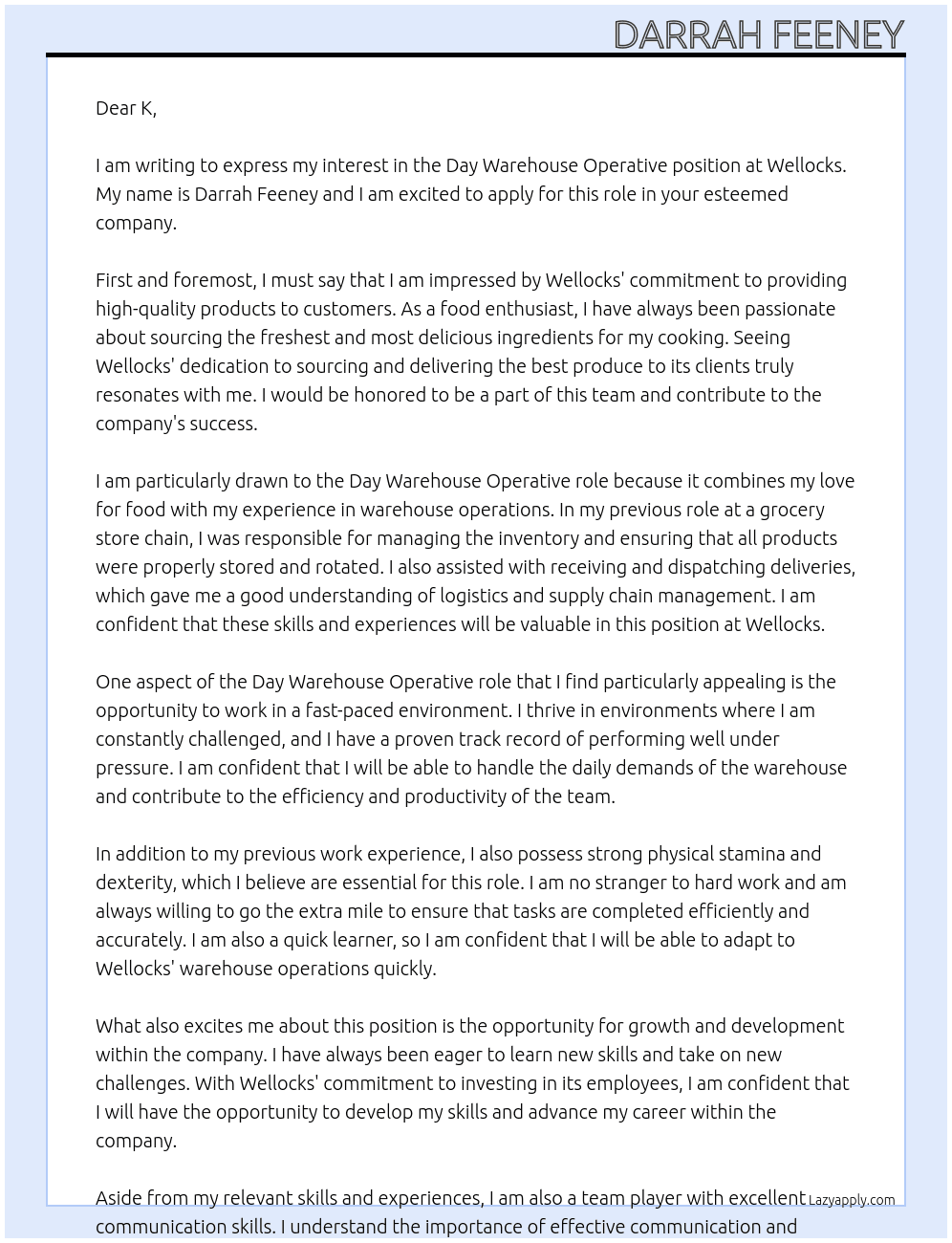 DARRAH FEENEY

Dear K,

I am writing to express my interest in the Day Warehouse Operative position at Wellocks. My name is Darrah Feeney and I am excited to apply for this role in your esteemed company.

First and foremost, I must say that I am impressed by Wellocks' commitment to providing high-quality products to customers. As a food enthusiast, I have always been passionate about sourcing the freshest and most delicious ingredients for my cooking. Seeing Wellocks' dedication to sourcing and delivering the best produce to its clients truly resonates with me. I would be honored to be a part of this team and contribute to the company's success.

I am particularly drawn to the Day Warehouse Operative role because it combines my love for food with my experience in warehouse operations. In my previous role at a grocery store chain, I was responsible for managing the inventory and ensuring that all products were properly stored and rotated. I also assisted with receiving and dispatching deliveries, which gave me a good understanding of logistics and supply chain management. I am confident that these skills and experiences will be valuable in this position at Wellocks.

One aspect of the Day Warehouse Operative role that I find particularly appealing is the opportunity to work in a fast-paced environment. I thrive in environments where I am constantly challenged, and I have a proven track record of performing well under pressure. I am confident that I will be able to handle the daily demands of the warehouse and contribute to the efficiency and productivity of the team.

In addition to my previous work experience, I also possess strong physical stamina and dexterity, which I believe are essential for this role. I am no stranger to hard work and am always willing to go the extra mile to ensure that tasks are completed efficiently and accurately. I am also a quick learner, so I am confident that I will be able to adapt to Wellocks' warehouse operations quickly.

What also excites me about this position is the opportunity for growth and development within the company. I have always been eager to learn new skills and take on new challenges. With Wellocks' commitment to investing in its employees, I am confident that I will have the opportunity to develop my skills and advance my career within the company.

Aside from my relevant skills and experiences, I am also a team player with excellent communication skills. I understand the importance of effective communication and

Lazyapply.com